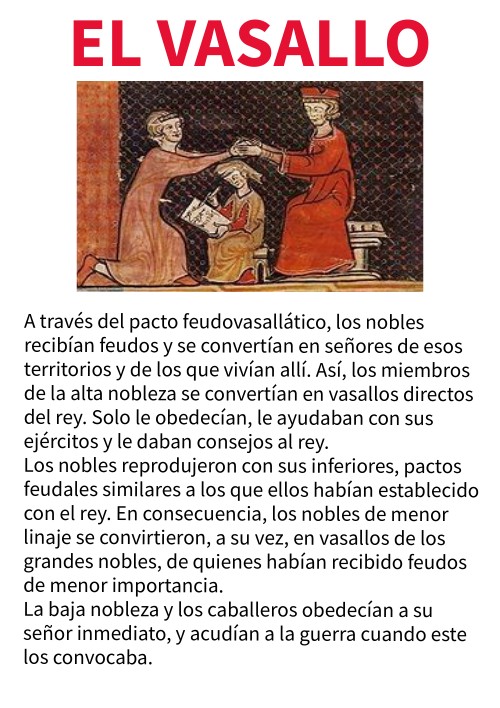 EL VASALLO

A través del pacto feudovasallático, los nobles recibían feudos y se convertían en señores de esos territorios y de los que vivían allí. Así, los miembros de la alta nobleza se convertían en vasallos directos del rey. Solo le obedecían, le ayudaban con sus ejércitos y le daban consejos al rey.
Los nobles reprodujeron con sus inferiores, pactos feudales similares a los que ellos habían establecido con el rey. En consecuencia, los nobles de menor linaje se convirtieron, a su vez, en vasallos de los grandes nobles, de quienes habían recibido feudos de menor importancia.
La baja nobleza y los caballeros obedecían a su señor inmediato, y acudían a la guerra cuando este los convocaba.